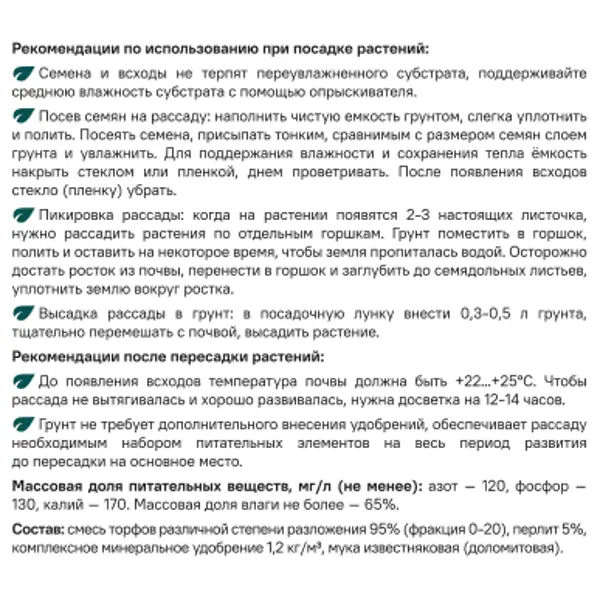 Рекомендации по использованию при посадке растений:

Семена и всходы не терпят переувлажненного субстрата, поддерживайте среднюю влажность субстрата с помощью опрыскивателя.

Посев семян на рассаду: наполнить чистую емкость грунтом, слегка уплотнить и полить. Посеять семена, присыпать тонким, сравнимым с размером семян слоем грунта и увлажнить. Для поддержания влажности и сохранения тепла ёмкость накрыть стеклом или пленкой, днем проветривать. После появления всходов стекло (пленку) убрать.

Пикировка рассады: когда на растении появятся 2-3 настоящих листочка, нужно рассадить растения по отдельным горшкам. Грунт поместить в горшок, полить и оставить на некоторое время, чтобы земля пропиталась водой. Осторожно достать росток из почвы, перенести в горшок и заглубить до семядольных листьев, уплотнить землю вокруг ростка.

Высадка рассады в грунт: в посадочную лунку внести 0,3-0,5 л грунта, тщательно перемешать с почвой, высадить растение.

Рекомендации после пересадки растений:

До появления всходов температура почвы должна быть +22...+25°С. Чтобы рассада не вытягивалась и хорошо развивалась, нужна досветка на 12-14 часов.

Грунт не требует дополнительного внесения удобрений, обеспечивает рассаду необходимым набором питательных элементов на весь период развития до пересадки на основное место.

Массовая доля питательных веществ, мг/л (не менее): азот — 120, фосфор — 130, калий — 170. Массовая доля влаги не более — 65%.

Состав: смесь торфов различной степени разложения 95% (фракция 0-20), перлит 5%, комплексное минеральное удобрение 1,2 кг/м³, мука известняковая (доломитовая).